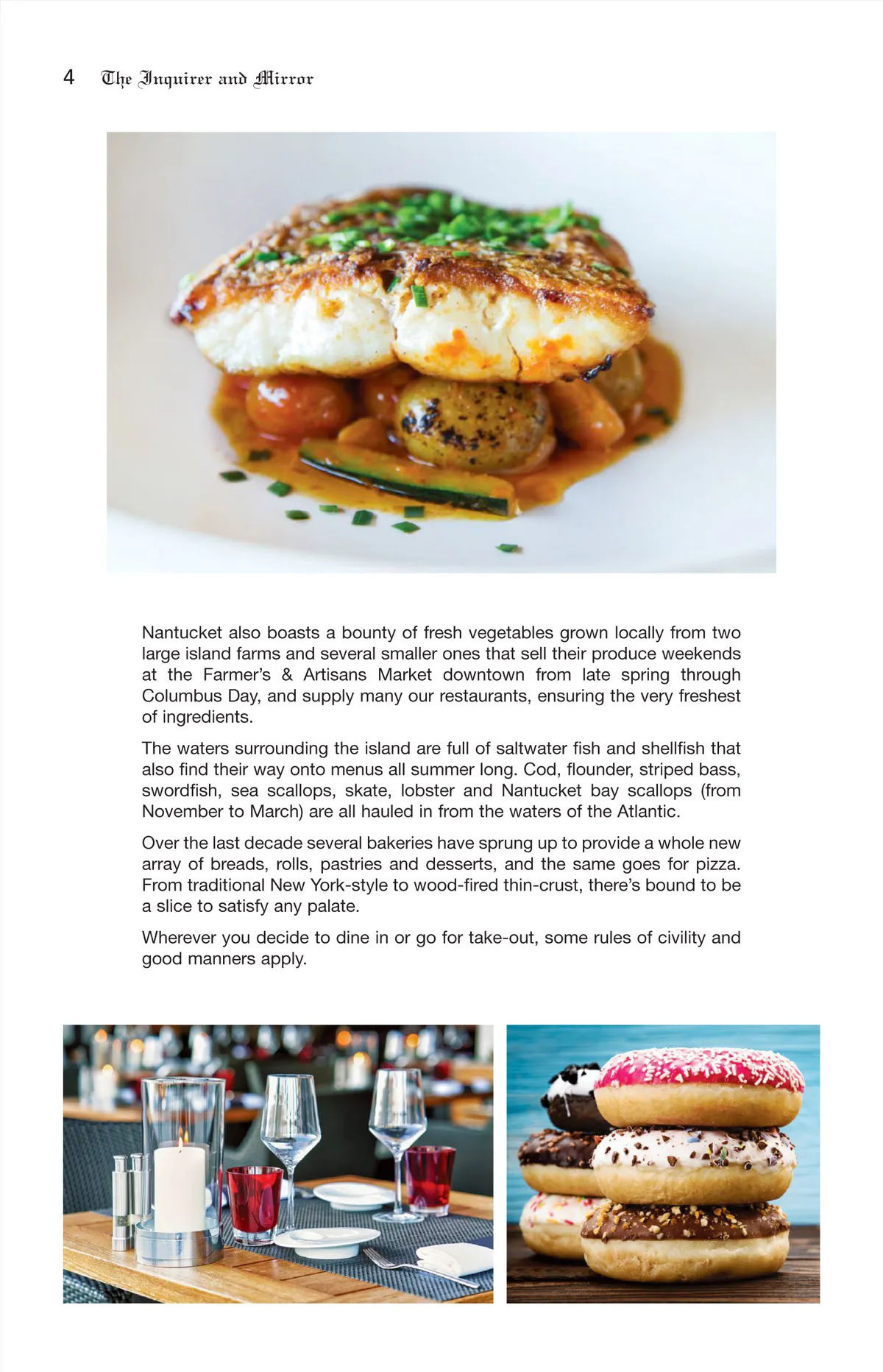 4 The Inquirer and Mirror

Nantucket also boasts a bounty of fresh vegetables grown locally from two large island farms and several smaller ones that sell their produce weekends at the Farmer's & Artisans Market downtown from late spring through Columbus Day, and supply many our restaurants, ensuring the very freshest of ingredients.

The waters surrounding the island are full of saltwater fish and shellfish that also find their way onto menus all summer long. Cod, flounder, striped bass, swordfish, sea scallops, skate, lobster and Nantucket bay scallops (from November to March) are all hauled in from the waters of the Atlantic.

Over the last decade several bakeries have sprung up to provide a whole new array of breads, rolls, pastries and desserts, and the same goes for pizza. From traditional New York-style to wood-fired thin-crust, there's bound to be a slice to satisfy any palate.

Wherever you decide to dine in or go for take-out, some rules of civility and good manners apply.